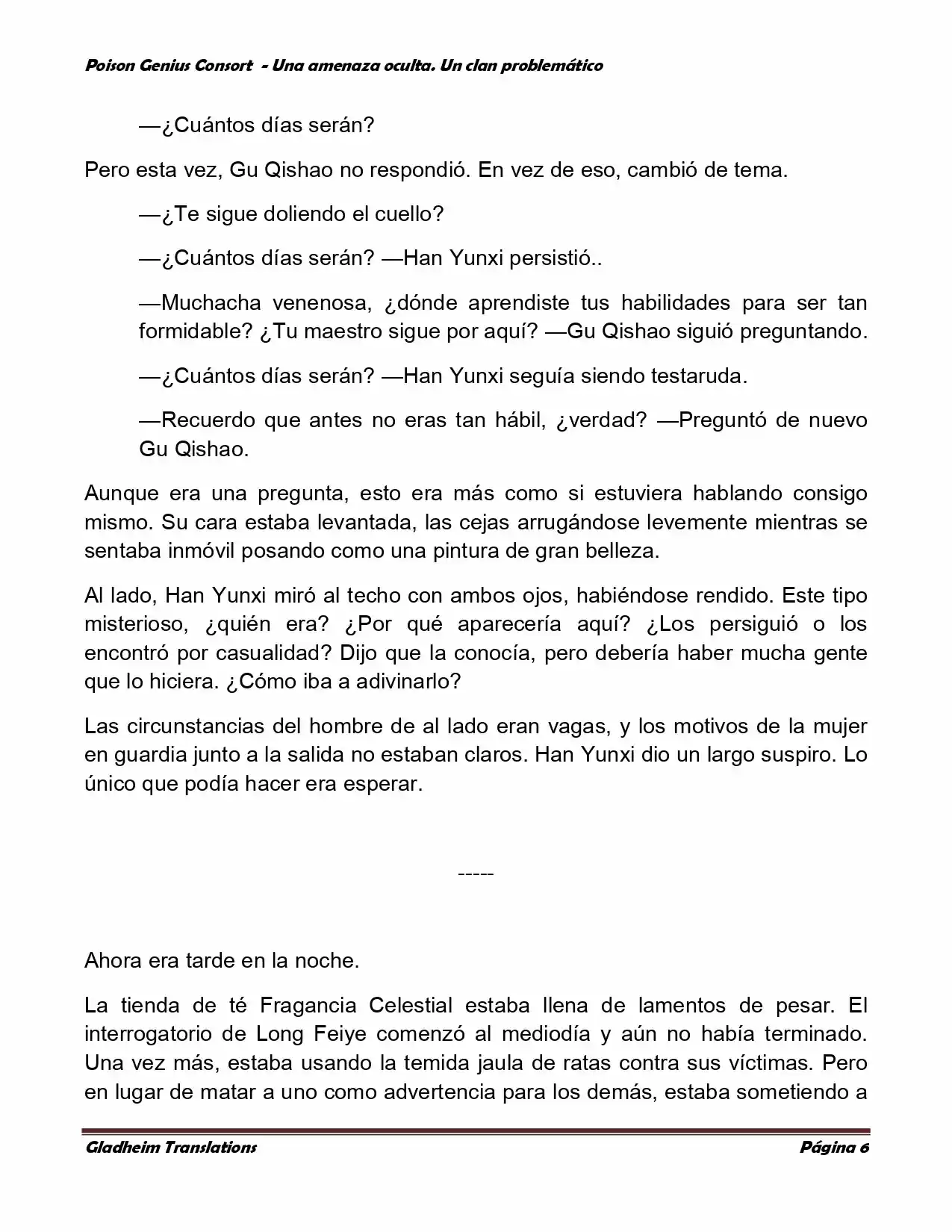 Poison Genius Consort - Una amenaza oculta. Un clan problemático

—¿Cuántos días serán?

Pero esta vez, Gu Qishao no respondió. En vez de eso, cambió de tema.

—¿Te sigue doliendo el cuello?

—¿Cuántos días serán? —Han Yunxi persistió..

—Muchacha venenosa, ¿dónde aprendiste tus habilidades para ser tan formidable? ¿Tu maestro sigue por aquí? —Gu Qishao siguió preguntando.

—¿Cuántos días serán? —Han Yunxi seguía siendo testaruda.

—Recuerdo que antes no eras tan hábil, ¿verdad? —Preguntó de nuevo Gu Qishao.

Aunque era una pregunta, esto era más como si estuviera hablando consigo mismo. Su cara estaba levantada, las cejas arrugándose levemente mientras se sentaba inmóvil posando como una pintura de gran belleza.

Al lado, Han Yunxi miró al techo con ambos ojos, habiéndose rendido. Este tipo misterioso, ¿quién era? ¿Por qué aparecería aquí? ¿Los persiguió o los encontró por casualidad? Dijo que la conocía, pero debería haber mucha gente que lo hiciera. ¿Cómo iba a adivinarlo?

Las circunstancias del hombre de al lado eran vagas, y los motivos de la mujer en guardia junto a la salida no estaban claros. Han Yunxi dio un largo suspiro. Lo único que podía hacer era esperar.

-----

Ahora era tarde en la noche.

La tienda de té Fragancia Celestial estaba llena de lamentos de pesar. El interrogatorio de Long Feiye comenzó al mediodía y aún no había terminado. Una vez más, estaba usando la temida jaula de ratas contra sus víctimas. Pero en lugar de matar a uno como advertencia para los demás, estaba sometiendo a

Gladheim Translations

Página 6